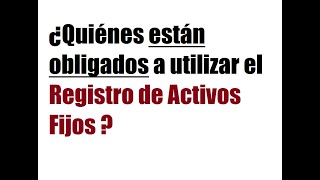 ¿Quiénes están obligados a utilizar el Registro de Activos Fijos ?